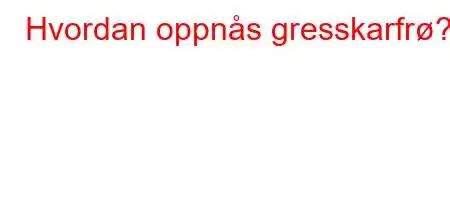 Hvordan oppnås gresskarfrø?